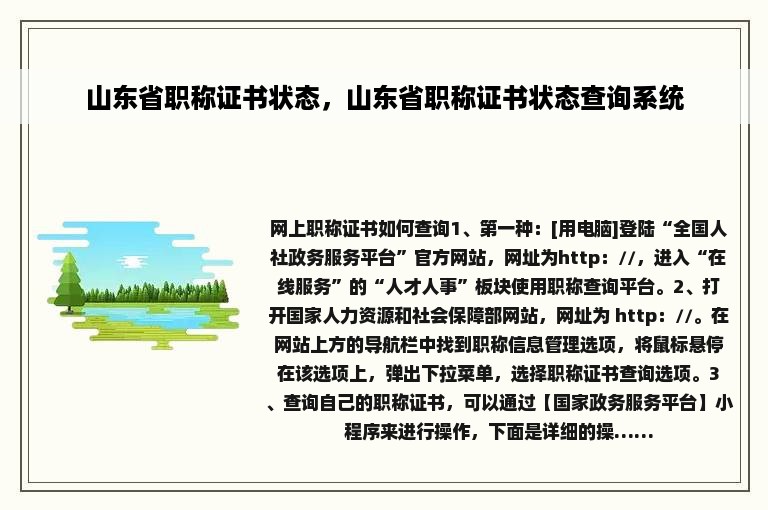 山东省职称证书状态，山东省职称证书状态查询系统

网上职称证书如何查询1、第一种：[用电脑]登陆“全国人社政务服务平台”官方网站，网址为http：//，进入“在线服务”的“人才人事”板块使用职称查询平台。2、打开国家人力资源和社会保障部网站，网址为 http：//。在网站上方的导航栏中找到职称信息管理选项，将鼠标悬停在该选项上，弹出下拉菜单，选择职称证书查询选项。3、查询自己的职称证书，可以通过【国家政务服务平台】小程序来进行操作，下面是详细的操......